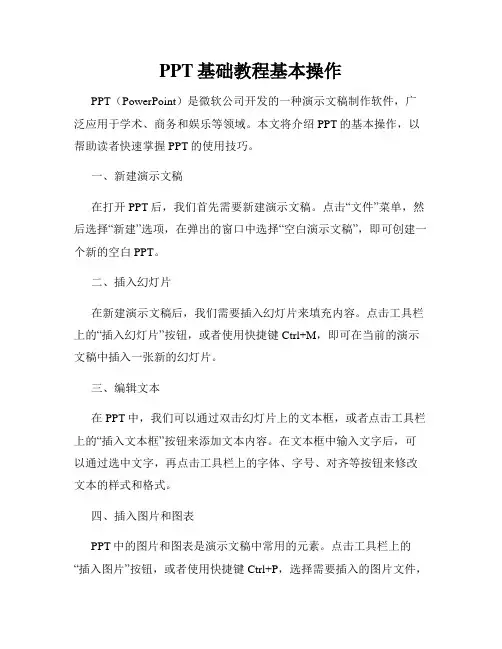 PPT 基础教程基本操作

PPT（PowerPoint）是微软公司开发的一种演示文稿制作软件，广泛应用于学术、商务和娱乐等领域。本文将介绍 PPT 的基本操作，以帮助读者快速掌握 PPT 的使用技巧。

一、新建演示文稿

在打开 PPT 后，我们首先需要新建演示文稿。点击“文件”菜单，然后选择“新建”选项，在弹出的窗口中选择“空白演示文稿”，即可创建一个新的空白 PPT。

二、插入幻灯片

在新建演示文稿后，我们需要插入幻灯片来填充内容。点击工具栏上的“插入幻灯片”按钮，或者使用快捷键 Ctrl+M，即可在当前的演示文稿中插入一张新的幻灯片。

三、编辑文本

在 PPT 中，我们可以通过双击幻灯片上的文本框，或者点击工具栏上的“插入文本框”按钮来添加文本内容。在文本框中输入文字后，可以通过选中文字，再点击工具栏上的字体、字号、对齐等按钮来修改文本的样式和格式。

四、插入图片和图表

PPT 中的图片和图表是演示文稿中常用的元素。点击工具栏上的“插入图片”按钮，或者使用快捷键 Ctrl+P，选择需要插入的图片文件，